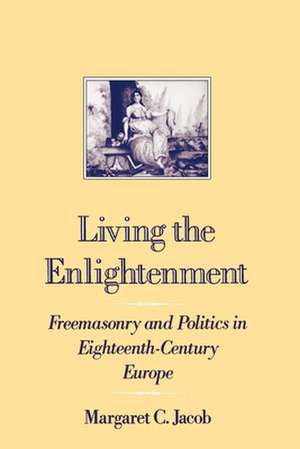 Living the Enlightenment

Freemasonry and Politics in Eighteenth-Century Europe

Margaret C. Jacob